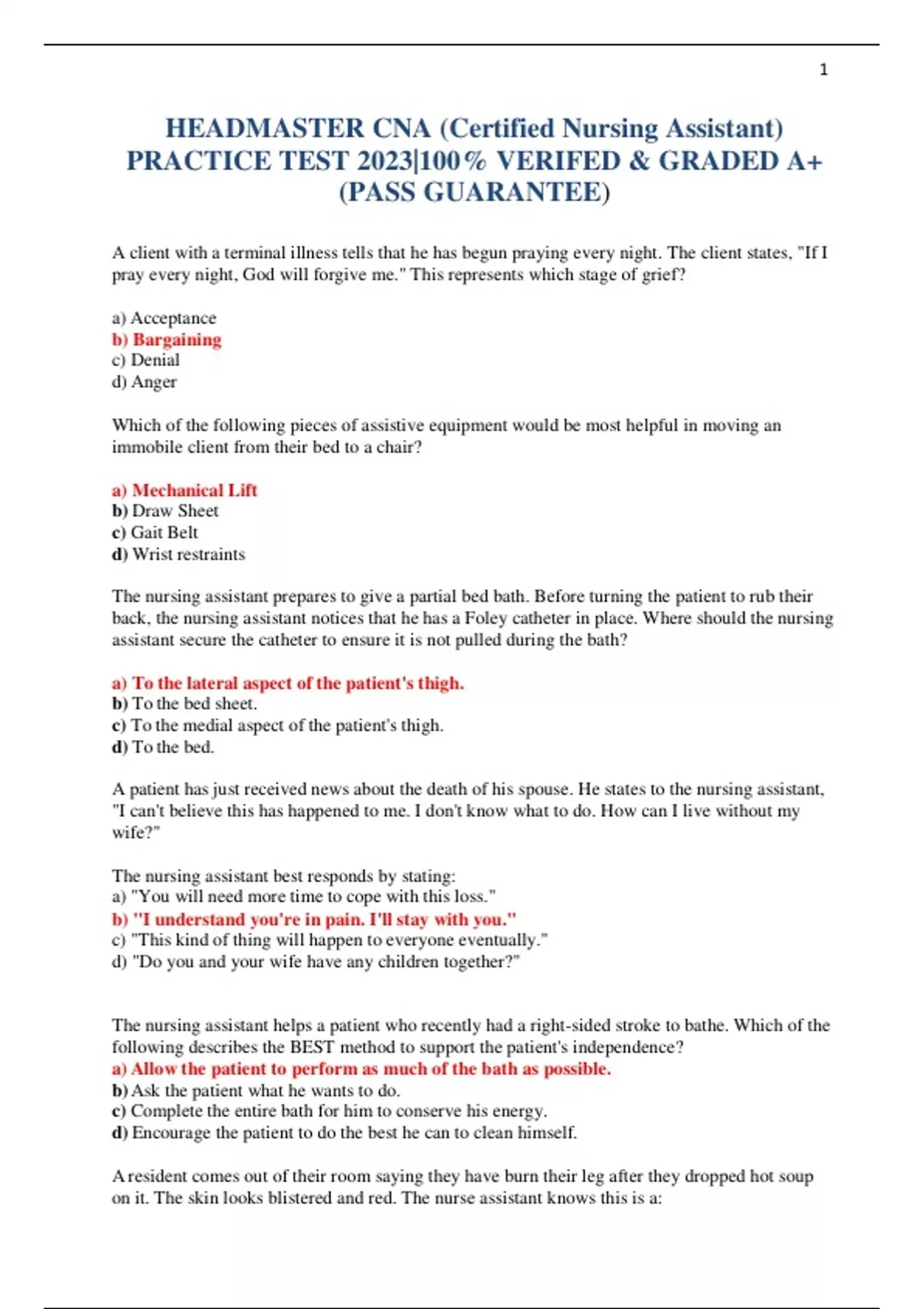 1

HEADMASTER CNA (Certified Nursing Assistant) PRACTICE TEST 2023|100% VERIFED & GRADED A+ (PASS GUARANTEE)

A client with a terminal illness tells that he has begun praying every night. The client states, "If I pray every night, God will forgive me." This represents which stage of grief?

a) Acceptance
b) Bargaining
c) Denial
d) Anger

Which of the following pieces of assistive equipment would be most helpful in moving an immobile client from their bed to a chair?

a) Mechanical Lift
b) Draw Sheet
c) Gait Belt
d) Wrist restraints

The nursing assistant prepares to give a partial bed bath. Before turning the patient to rub their back, the nursing assistant notices that he has a Foley catheter in place. Where should the nursing assistant secure the catheter to ensure it is not pulled during the bath?

a) To the lateral aspect of the patient's thigh.
b) To the bed sheet.
c) To the medial aspect of the patient's thigh.
d) To the bed.

A patient has just received news about the death of his spouse. He states to the nursing assistant, "I can't believe this has happened to me. I don't know what to do. How can I live without my wife?"

The nursing assistant best responds by stating:
a) "You will need more time to cope with this loss."
b) "I understand you're in pain. I'll stay with you."
c) "This kind of thing will happen to everyone eventually."
d) "Do you and your wife have any children together?"

The nursing assistant helps a patient who recently had a right-sided stroke to bathe. Which of the following describes the BEST method to support the patient's independence?
a) Allow the patient to perform as much of the bath as possible.
b) Ask the patient what he wants to do.
c) Complete the entire bath for him to conserve his energy.
d) Encourage the patient to do the best he can to clean himself.

A resident comes out of their room saying they have burn their leg after they dropped hot soup on it. The skin looks blistered and red. The nurse assistant knows this is a: